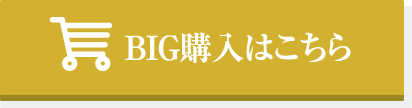 BIG購入はこちら